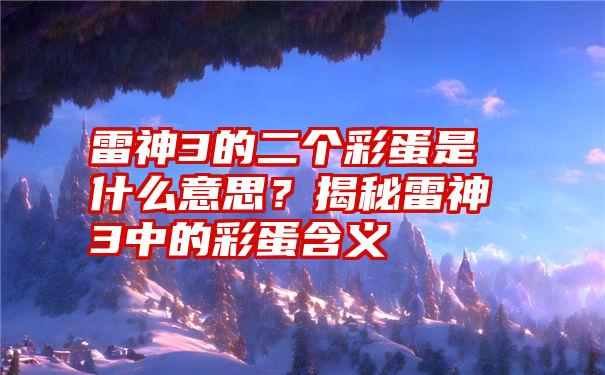 雷神3的二个彩蛋是什么意思？揭秘雷神3中的彩蛋含义